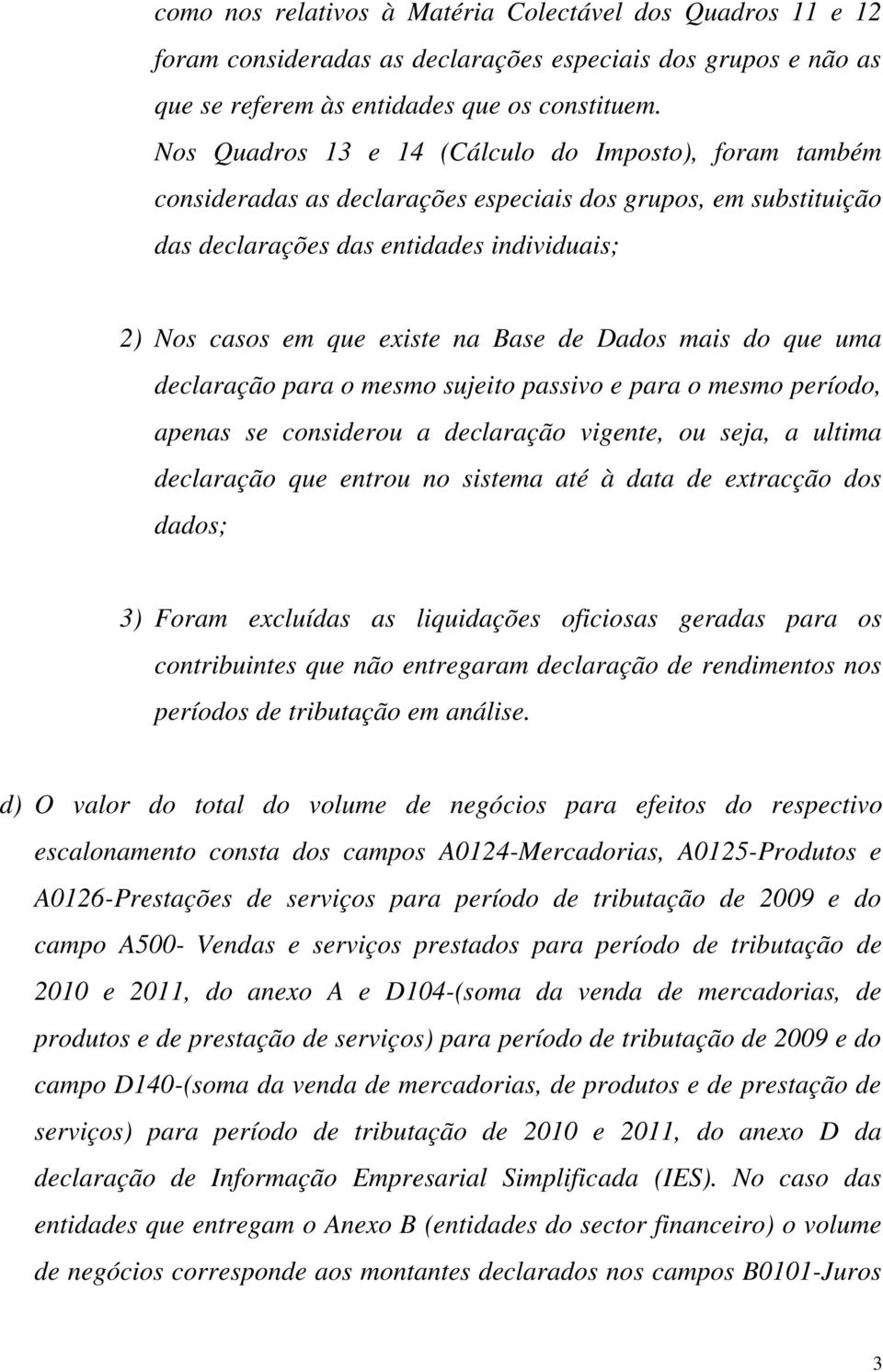 como nos relativos à Matéria Colectável dos Quadros 11 e 12 foram consideradas as declarações especiais dos grupos e não as que se referem às entidades que os constituem. Nos Quadros 13 e 14 (Cálculo do Imposto), foram também consideradas as declarações especiais dos grupos, em substituição das declarações das entidades individuais;

2) Nos casos em que existe na Base de Dados mais do que uma declaração para o mesmo sujeito passivo e para o mesmo período, apenas se considerou a declaração vigente, ou seja, a ultima declaração que entrou no sistema até à data de extracção dos dados;

3) Foram excluídas as liquidações oficiosas geradas para os contribuintes que não entregaram declaração de rendimentos nos períodos de tributação em análise.

d) O valor do total do volume de negócios para efeitos do respectivo escalonamento consta dos campos A0124-Mercadorias, A0125-Produtos e A0126-Prestações de serviços para período de tributação de 2009 e do campo A500- Vendas e serviços prestados para período de tributação de 2010 e 2011, do anexo A e D104-(soma da venda de mercadorias, de produtos e de prestação de serviços) para período de tributação de 2009 e do campo D140-(soma da venda de mercadorias, de produtos e de prestação de serviços) para período de tributação de 2010 e 2011, do anexo D da declaração de Informação Empresarial Simplificada (IES). No caso das entidades que entregam o Anexo B (entidades do sector financeiro) o volume de negócios corresponde aos montantes declarados nos campos B0101-Juros

3